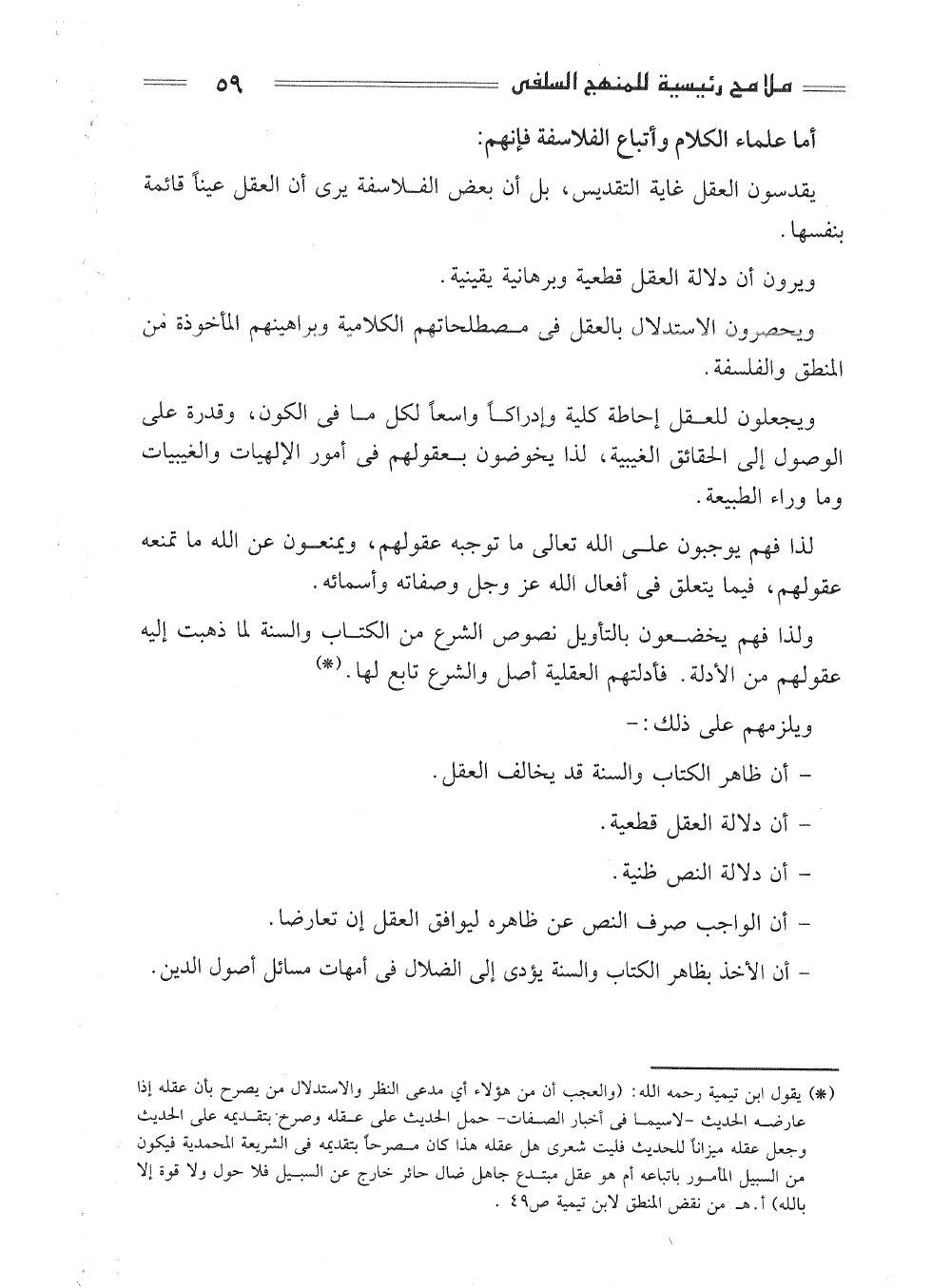 ملامح رئيسية للمنهج السلفى ٥٩

أما علماء الكلام وأتباع الفلاسفة فإنهم:

يقدسون العقل غاية التقديس، بل أن بعض الفلاسفة يرى أن العقل عيناً قائمة بنفسها.

ويرون أن دلالة العقل قطعية وبرهانية يقينية.

ويحصرون الاستدلال بالعقل فى مصطلحاتهم الكلامية وبراهينهم المأخوذة من المنطق والفلسفة.

ويجعلون للعقل إحاطة كلية وإدراكاً واسعاً لكل ما فى الكون، وقدرة على الوصول إلى الحقائق الغيبية، لذا يخوضون بعقولهم فى أمور الإلهيات والغيبيات وما وراء الطبيعة.

لذا فهم يوجبون على الله تعالى ما توجبه عقولهم، ويمنعون عن الله ما تمنعه عقولهم، فيما يتعلق فى أفعال الله عز وجل وصفاته وأسمائه.

ولذا فهم يخضعون بالتأويل نصوص الشرع من الكتاب والسنة لما ذهبت إليه عقولهم من الأدلة. فأدلتهم العقلية أصل والشرع تابع لها.(*)

ويلزمهم على ذلك:-

- أن ظاهر الكتاب والسنة قد يخالف العقل.

- أن دلالة العقل قطعية.

- أن دلالة النص ظنية.

- أن الواجب صرف النص عن ظاهره ليوافق العقل إن تعارضا.

- أن الأخذ بظاهر الكتاب والسنة يؤدى إلى الضلال فى أمهات مسائل أصول الدين.

(*) يقول ابن تيمية رحمه الله: (والعجب أن من هؤلاء أي مدعى النظر والاستدلال من يصرح بأن عقله إذا عارضه الحديث -لاسيما فى أخبار الصفات- حمل الحديث على عقله وصرح بتقديمه على الحديث وجعل عقله ميزاناً للحديث فليت شعرى هل عقله هذا كان مصرحاً بتقديمه فى الشريعة المحمدية فيكون من السبيل المأمور باتباعه أم هو عقل مبتدع جاهل ضال حائر خارج عن السبيل فلا حول ولا قوة إلا بالله) أ.هـ من نقض المنطق لابن تيمية ص٤٩ .